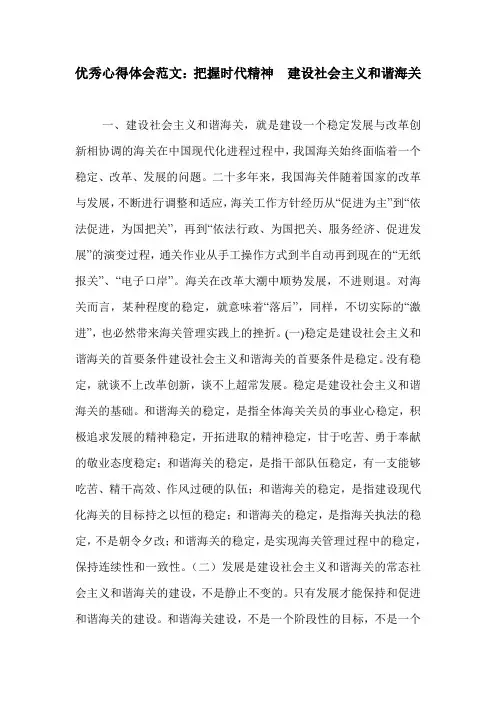 优秀心得体会范文：把握时代精神　建设社会主义和谐海关

一、建设社会主义和谐海关，就是建设一个稳定发展与改革创新相协调的海关在中国现代化进程过程中，我国海关始终面临着一个稳定、改革、发展的问题。二十多年来，我国海关伴随着国家的改革与发展，不断进行调整和适应，海关工作方针经历从“促进为主”到“依法促进，为国把关”，再到“依法行政、为国把关、服务经济、促进发展”的演变过程，通关作业从手工操作方式到半自动再到现在的“无纸报关”、“电子口岸”。海关在改革大潮中顺势发展，不进则退。对海关而言，某种程度的稳定，就意味着“落后”，同样，不切实际的“激进”，也必然带来海关管理实践上的挫折。(一)稳定是建设社会主义和谐海关的首要条件建设社会主义和谐海关的首要条件是稳定。没有稳定，就谈不上改革创新，谈不上超常发展。稳定是建设社会主义和谐海关的基础。和谐海关的稳定，是指全体海关关员的事业心稳定，积极追求发展的精神稳定，开拓进取的精神稳定，甘于吃苦、勇于奉献的敬业态度稳定；和谐海关的稳定，是指干部队伍稳定，有一支能够吃苦、精干高效、作风过硬的队伍；和谐海关的稳定，是指建设现代化海关的目标持之以恒的稳定；和谐海关的稳定，是指海关执法的稳定，不是朝令夕改；和谐海关的稳定，是实现海关管理过程中的稳定，保持连续性和一致性。（二）发展是建设社会主义和谐海关的常态社会主义和谐海关的建设，不是静止不变的。只有发展才能保持和促进和谐海关的建设。和谐海关建设，不是一个阶段性的目标，不是一个